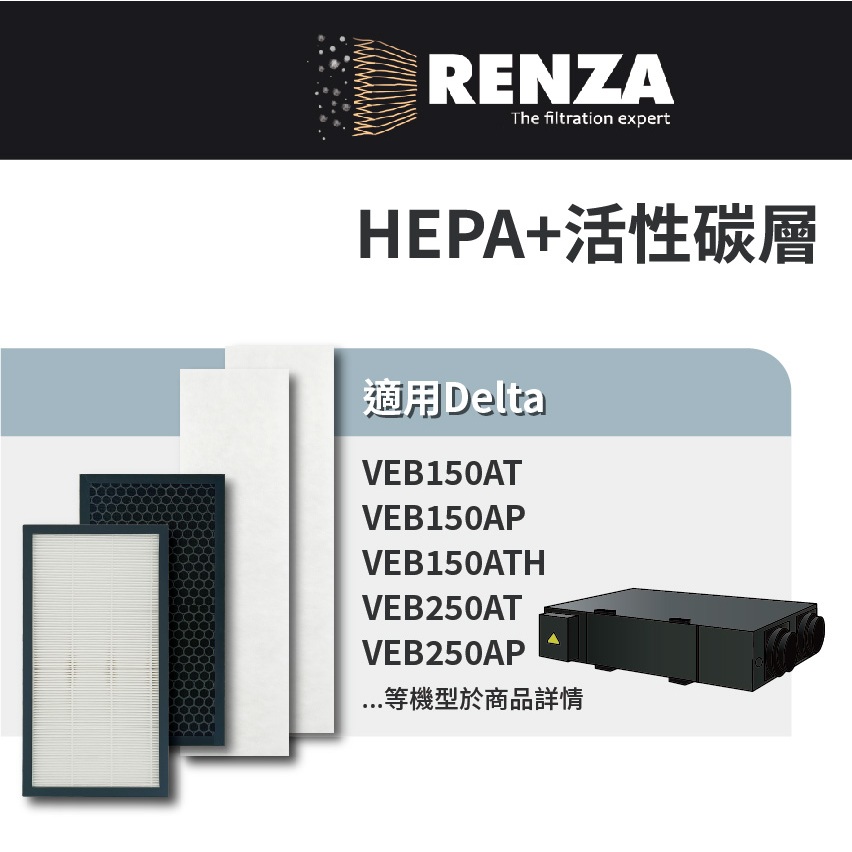 RENZA
The filtration expert

HEPA+活性碳層

適用Delta

VEB150AT
VEB150AP
VEB150ATH
VEB250AT
VEB250AP
...等機型於商品詳情